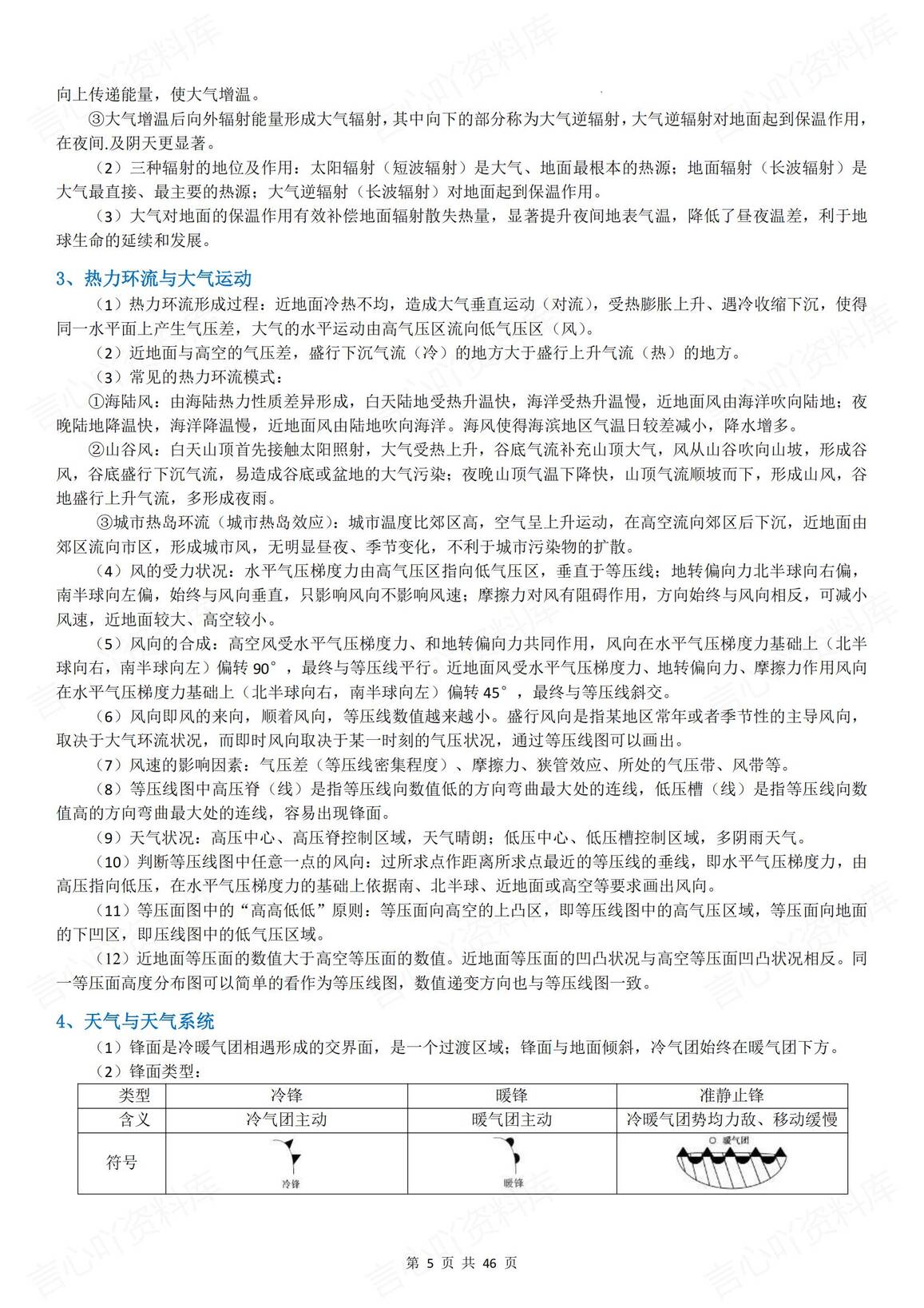 向上传递能量，使大气增温。

③大气增温后向外辐射能量形成大气辐射，其中向下的部分称为大气逆辐射，大气逆辐射对地面起到保温作用，在夜间.及阴天更显著。

（2）三种辐射的地位及作用：太阳辐射（短波辐射）是大气、地面最根本的热源；地面辐射（长波辐射）是大气最直接、最主要的热源；大气逆辐射（长波辐射）对地面起到保温作用。

（3）大气对地面的保温作用有效补偿地面辐射散失热量，显著提升夜间地表气温，降低了昼夜温差，利于地球生命的延续和发展。

3、热力环流与大气运动

（1）热力环流形成过程：近地面冷热不均，造成大气垂直运动（对流），受热膨胀上升、遇冷收缩下沉，使得同一水平面上产生气压差，大气的水平运动由高气压区流向低气压区（风）。

（2）近地面与高空的气压差，盛行下沉气流（冷）的地方大于盛行上升气流（热）的地方。

（3）常见的热力环流模式：

①海陆风：由海陆热力性质差异形成，白天陆地受热升温快，海洋受热升温慢，近地面风由海洋吹向陆地；夜晚陆地降温快，海洋降温慢，近地面风由陆地吹向海洋。海风使得海滨地区气温日较差减小，降水增多。

②山谷风：白天山顶首先接触太阳照射，大气受热上升，谷底气流补充山顶大气，风从山谷吹向山坡，形成谷风，谷底盛行下沉气流，易造成谷底或盆地的大气污染；夜晚山顶气温下降快，山顶气流顺坡而下，形成山风，谷地盛行上升气流，多形成夜雨。

③城市热岛环流（城市热岛效应）：城市温度比郊区高，空气呈上升运动，在高空流向郊区后下沉，近地面由郊区流向市区，形成城市风，无明显昼夜、季节变化，不利于城市污染物的扩散。

（4）风的受力状况：水平气压梯度力由高气压区指向低气压区，垂直于等压线；地转偏向力北半球向右偏，南半球向左偏，始终与风向垂直，只影响风向不影响风速；摩擦力对风有阻碍作用，方向始终与风向相反，可减小风速，近地面较大、高空较小。

（5）风向的合成：高空风受水平气压梯度力、和地转偏向力共同作用，风向在水平气压梯度力基础上（北半球向右，南半球向左）偏转 90°，最终与等压线平行。近地面风受水平气压梯度力、地转偏向力、摩擦力作用风向在水平气压梯度力基础上（北半球向右，南半球向左）偏转 45°，最终与等压线斜交。

（6）风向即风的来向，顺着风向，等压线数值越来越小。盛行风向是指某地区常年或者季节性的主导风向，取决于大气环流状况，而即时风向取决于某一时刻的气压状况，通过等压线图可以画出。

（7）风速的影响因素：气压差（等压线密集程度）、摩擦力、狭管效应、所处的气压带、风带等。

（8）等压线图中高压脊（线）是指等压线向数值低的方向弯曲最大处的连线，低压槽（线）是指等压线向数值高的方向弯曲最大处的连线，容易出现锋面。

（9）天气状况：高压中心、高压脊控制区域，天气晴朗；低压中心、低压槽控制区域，多阴雨天气。

（10）判断等压线图中任意一点的风向：过所求点作距离所求点最近的等压线的垂线，即水平气压梯度力，由高压指向低压，在水平气压梯度力的基础上依据南、北半球、近地面或高空等要求画出风向。

（11）等压面图中的“高高低低”原则：等压面向高空的上凸区，即等压线图中的高气压区域，等压面向地面的下凹区，即压线图中的低气压区域。

（12）近地面等压面的数值大于高空等压面的数值。近地面等压面的凹凸状况与高空等压面凹凸状况相反。同一等压面高度分布图可以简单的看作为等压线图，数值递变方向也与等压线图一致。

4、天气与天气系统

（1）锋面是冷暖气团相遇形成的交界面，是一个过渡区域；锋面与地面倾斜，冷气团始终在暖气团下方。

（2）锋面类型：

| 类型 | 冷锋 | 暖锋 | 准静止锋 |
|---|---|---|---|
| 含义 | 冷气团主动 | 暖气团主动 | 冷暖气团势均力敌、移动缓慢 |
| 符号 | 冷锋 | 暖锋 | 暖气团 |

第 5 页 共 46 页